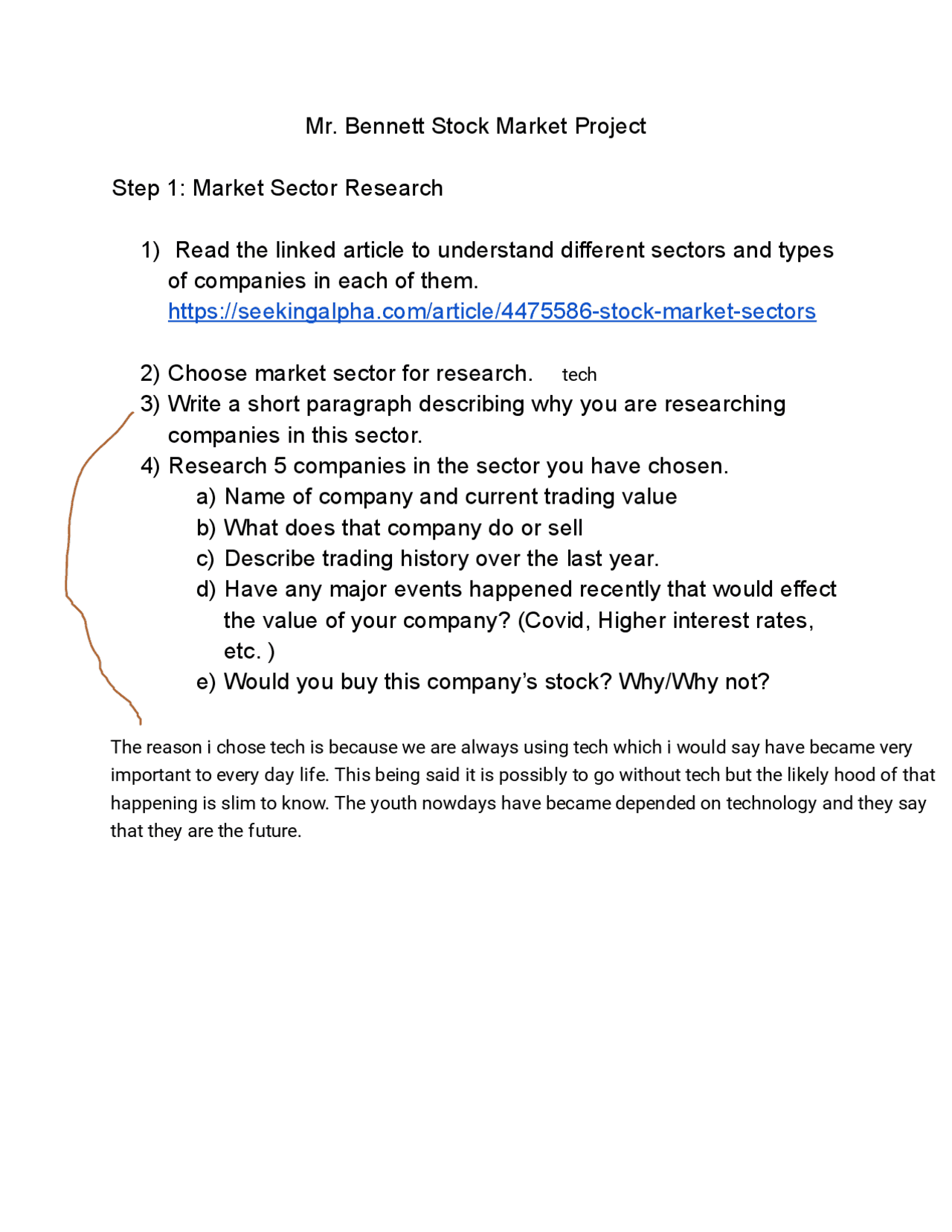 Mr. Bennett Stock Market Project

Step 1: Market Sector Research

1) Read the linked article to understand different sectors and types of companies in each of them. https://seekingalpha.com/article/4475586-stock-market-sectors

2) Choose market sector for research. tech
3) Write a short paragraph describing why you are researching companies in this sector.
4) Research 5 companies in the sector you have chosen.
a) Name of company and current trading value
b) What does that company do or sell
c) Describe trading history over the last year.
d) Have any major events happened recently that would effect the value of your company? (Covid, Higher interest rates, etc. )
e) Would you buy this company's stock? Why/Why not?

The reason i chose tech is because we are always using tech which i would say have became very important to every day life. This being said it is possibly to go without tech but the likely hood of that happening is slim to know. The youth nowdays have became depended on technology and they say that they are the future.